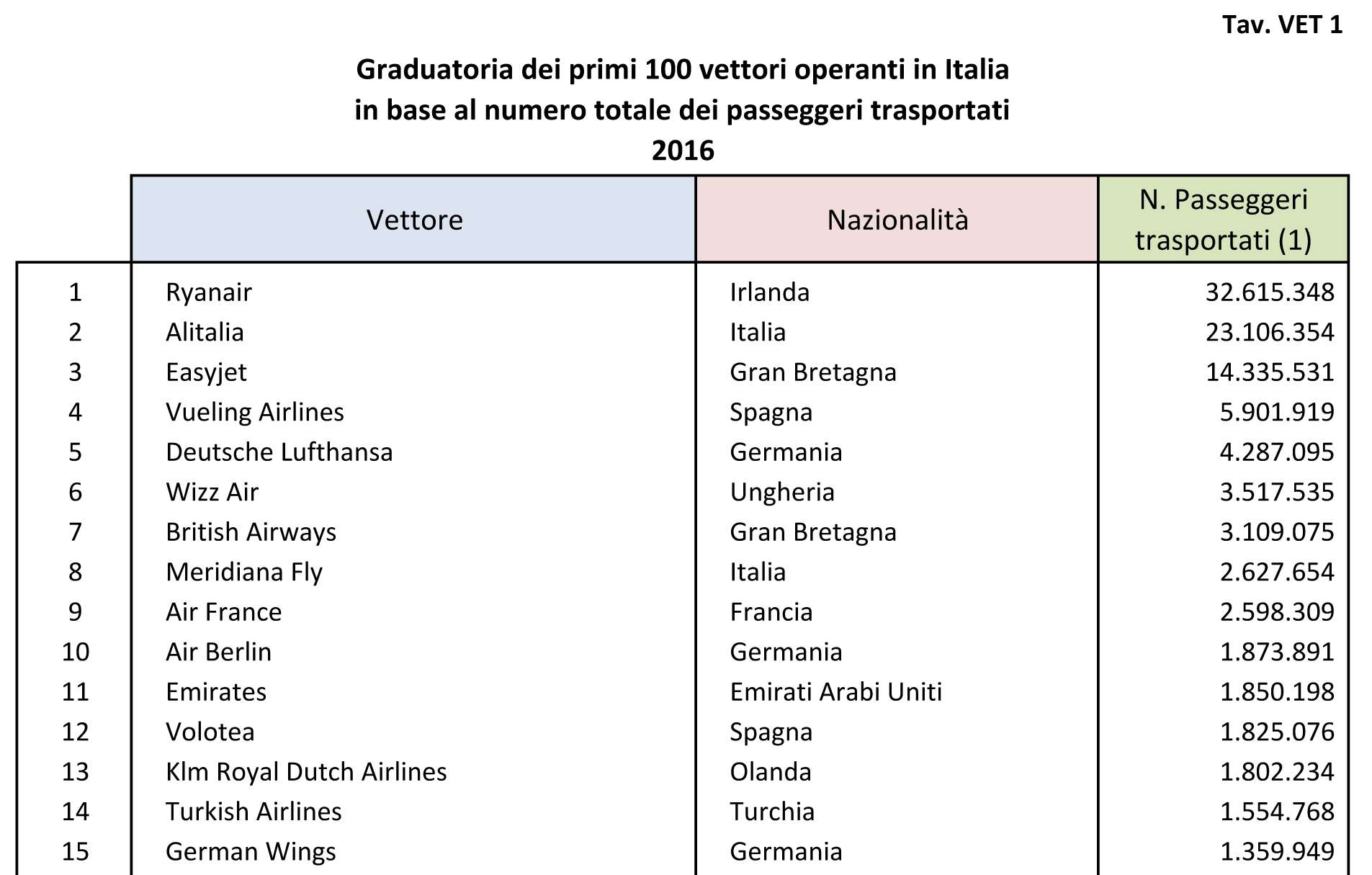 Tav. VET 1

Graduatoria dei primi 100 vettori operanti in Italia
in base al numero totale dei passeggeri trasportati
2016

| | Vettore | Nazionalità | N. Passeggeri trasportati (1) |
|---|---|---|---|
| 1 | Ryanair | Irlanda | 32.615.348 |
| 2 | Alitalia | Italia | 23.106.354 |
| 3 | Easyjet | Gran Bretagna | 14.335.531 |
| 4 | Vueling Airlines | Spagna | 5.901.919 |
| 5 | Deutsche Lufthansa | Germania | 4.287.095 |
| 6 | Wizz Air | Ungheria | 3.517.535 |
| 7 | British Airways | Gran Bretagna | 3.109.075 |
| 8 | Meridiana Fly | Italia | 2.627.654 |
| 9 | Air France | Francia | 2.598.309 |
| 10 | Air Berlin | Germania | 1.873.891 |
| 11 | Emirates | Emirati Arabi Uniti | 1.850.198 |
| 12 | Volotea | Spagna | 1.825.076 |
| 13 | Klm Royal Dutch Airlines | Olanda | 1.802.234 |
| 14 | Turkish Airlines | Turchia | 1.554.768 |
| 15 | German Wings | Germania | 1.359.949 |